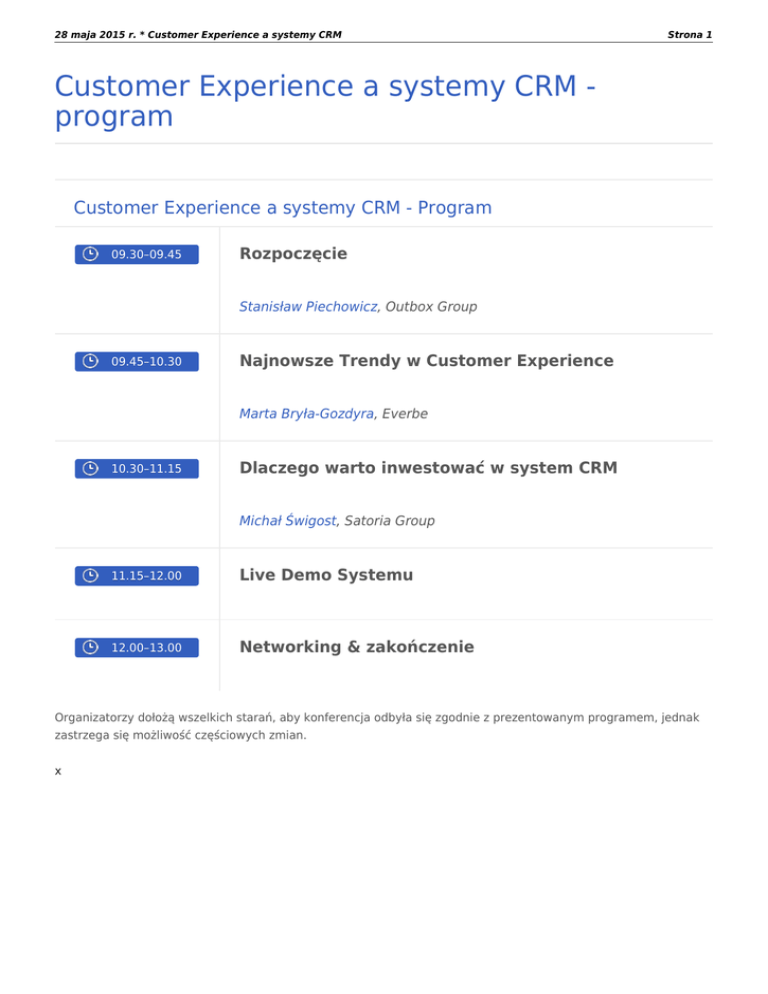 28 maja 2015 r. * Customer Experience a systemy CRM

Strona 1

Customer Experience a systemy CRM - program

Customer Experience a systemy CRM - Program

09.30–09.45

Rozpoczęcie

Stanisław Piechowicz, Outbox Group

09.45–10.30

Najnowsze Trendy w Customer Experience

Marta Bryła-Gozdyra, Everbe

10.30–11.15

Dlaczego warto inwestować w system CRM

Michał Świgost, Satoria Group

11.15–12.00

Live Demo Systemu

12.00–13.00

Networking & zakończenie

Organizatorzy dołożą wszelkich starań, aby konferencja odbyła się zgodnie z prezentowanym programem, jednak zastrzega się możliwość częściowych zmian.

x